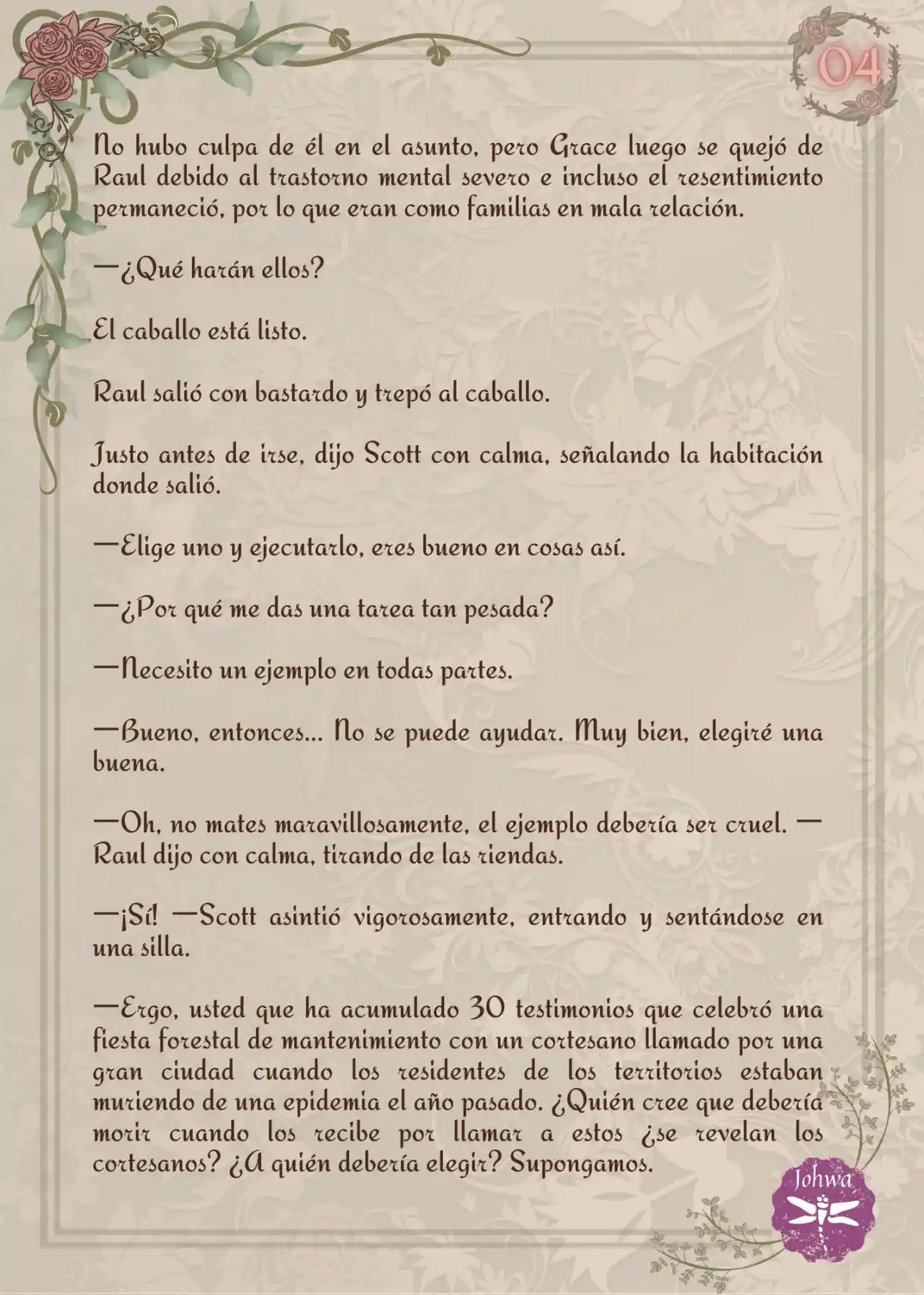 04

No hubo culpa de él en el asunto, pero Grace luego se quejó de Raul debido al trastorno mental severo e incluso el resentimiento permaneció, por lo que eran como familias en mala relación.

—¿Qué harán ellos?

El caballo está listo.

Raul salió con bastardo y trepó al caballo.

Justo antes de irse, dijo Scott con calma, señalando la habitación donde salió.

—Elige uno y ejecutarlo, eres bueno en cosas así.

—¿Por qué me das una tarea tan pesada?

—Necesito un ejemplo en todas partes.

—Bueno, entonces... No se puede ayudar. Muy bien, elegiré una buena.

—Oh, no mates maravillosamente, el ejemplo debería ser cruel. —Raul dijo con calma, tirando de las riendas.

—¡Sí! —Scott asintió vigorosamente, entrando y sentándose en una silla.

—Ergo, usted que ha acumulado 30 testimonios que celebró una fiesta forestal de mantenimiento con un cortesano llamado por una gran ciudad cuando los residentes de los territorios estaban muriendo de una epidemia el año pasado. ¿Quién cree que debería morir cuando los recibe por llamar a estos ¿se revelan los cortesanos? ¿A quién debería elegir? Supongamos.

Johwa